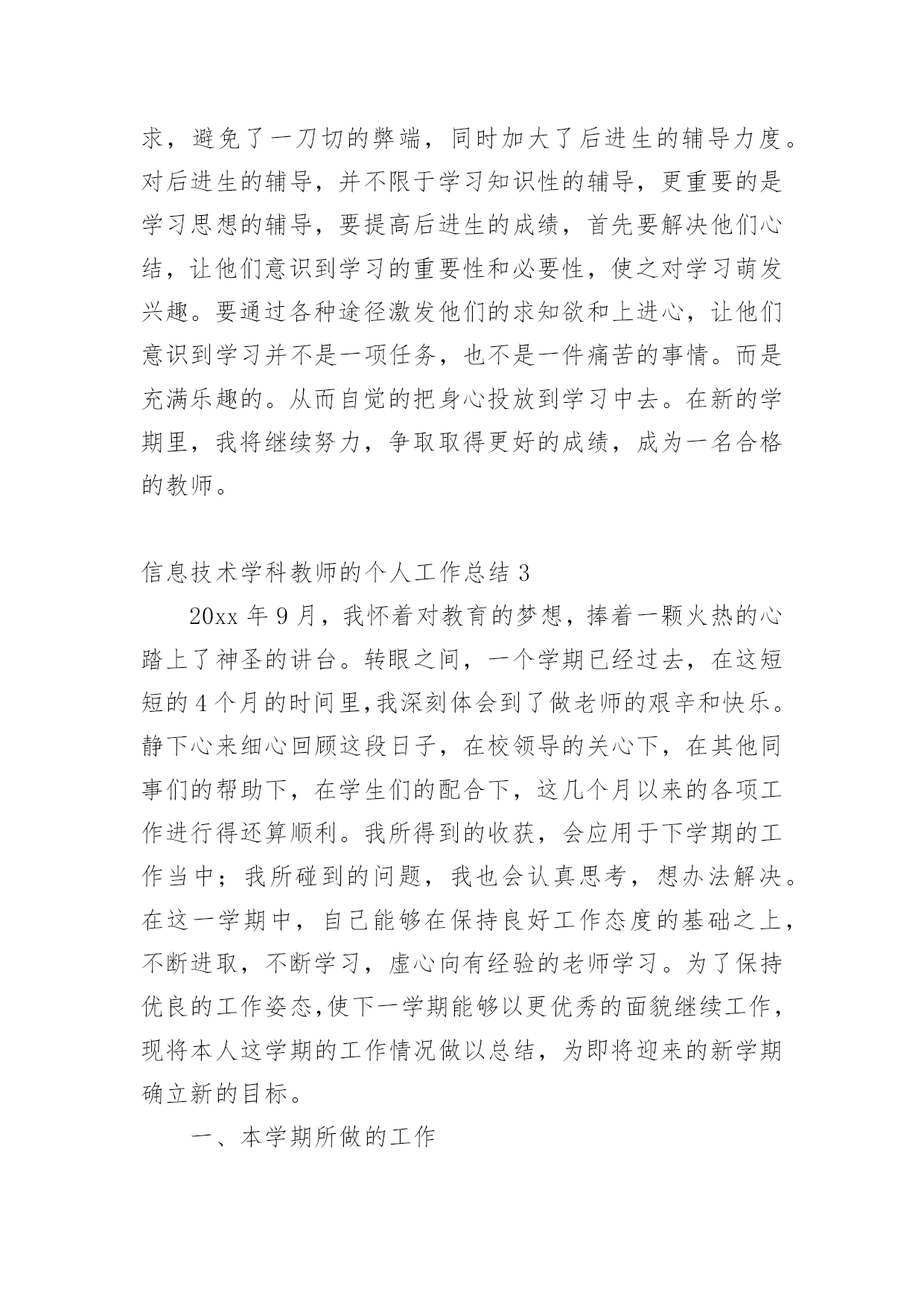 求，避免了一刀切的弊端，同时加大了后进生的辅导力度。对后进生的辅导，并不限于学习知识性的辅导，更重要的是学习思想的辅导，要提高后进生的成绩，首先要解决他们心结，让他们意识到学习的重要性和必要性，使之对学习萌发兴趣。要通过各种途径激发他们的求知欲和上进心，让他们意识到学习并不是一项任务，也不是一件痛苦的事情。而是充满乐趣的。从而自觉的把身心投放到学习中去。在新的学期里，我将继续努力，争取取得更好的成绩，成为一名合格的教师。

信息技术学科教师的个人工作总结 3

20xx 年 9 月，我怀着对教育的梦想，捧着一颗火热的心踏上了神圣的讲台。转眼之间，一个学期已经过去，在这短短的 4 个月的时间里,我深刻体会到了做老师的艰辛和快乐。静下心来细心回顾这段日子，在校领导的关心下，在其他同事们的帮助下，在学生们的配合下，这几个月以来的各项工作进行得还算顺利。我所得到的收获，会应用于下学期的工作当中；我所碰到的问题，我也会认真思考，想办法解决。在这一学期中，自己能够在保持良好工作态度的基础之上，不断进取，不断学习，虚心向有经验的老师学习。为了保持优良的工作姿态,使下一学期能够以更优秀的面貌继续工作，现将本人这学期的工作情况做以总结，为即将迎来的新学期确立新的目标。

一、本学期所做的工作